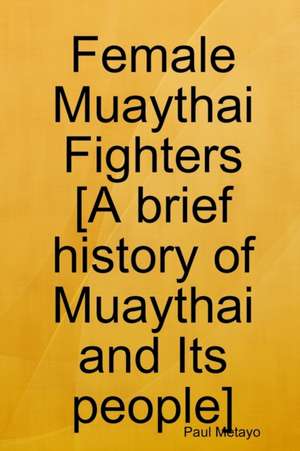 Female Muaythai Fighters [A brief history of Muaythai and Its people]

Paul Metayo